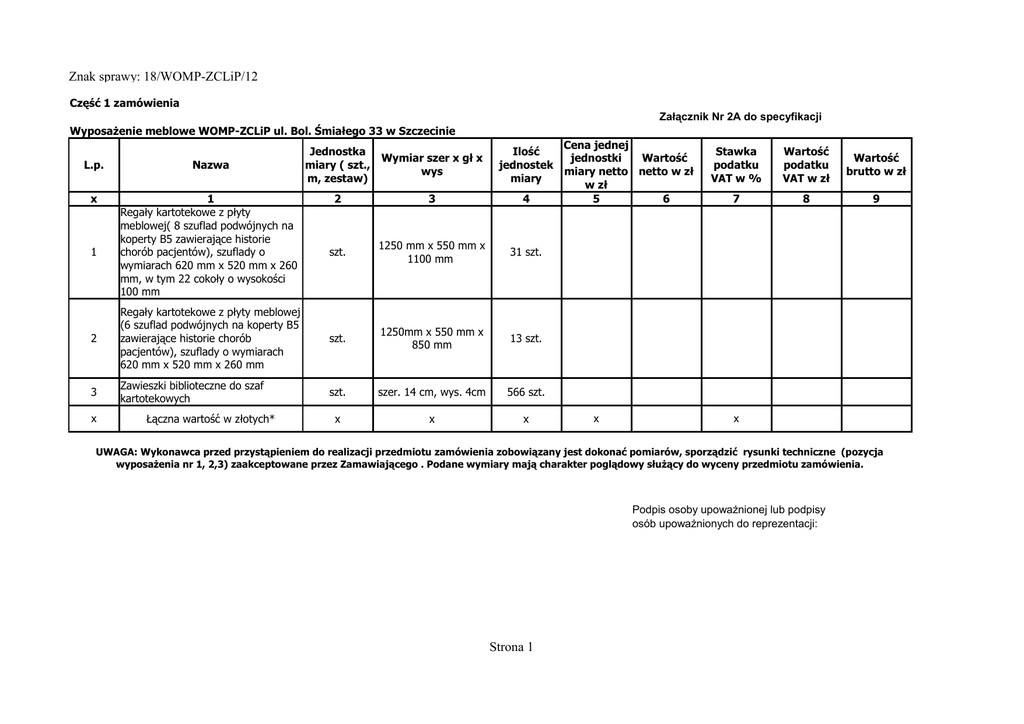 Znak sprawy: 18/WOMP-ZCLiP/12

Część 1 zamówienia

Załącznik Nr 2A do specyfikacji

Wyposażenie meblowe WOMP-ZCLiP ul. Bol. Śmiałego 33 w Szczecinie

| L.p. | Nazwa | Jednostka miary ( szt., m, zestaw) | Wymiar szer x gł x wys | Ilość jednostek miary | Cena jednej jednostki miary netto w zł | Wartość netto w zł | Stawka podatku VAT w % | Wartość podatku VAT w zł | Wartość brutto w zł |
|---|---|---|---|---|---|---|---|---|---|
| x | 1 | 2 | 3 | 4 | 5 | 6 | 7 | 8 | 9 |
| 1 | Regały kartotekowe z płyty meblowej( 8 szuflad podwójnych na koperty B5 zawierające historie chorób pacjentów), szuflady o wymiarach 620 mm x 520 mm x 260 mm, w tym 22 cokoły o wysokości 100 mm | szt. | 1250 mm x 550 mm x 1100 mm | 31 szt. | | | | | |
| 2 | Regały kartotekowe z płyty meblowej (6 szuflad podwójnych na koperty B5 zawierające historie chorób pacjentów), szuflady o wymiarach 620 mm x 520 mm x 260 mm | szt. | 1250mm x 550 mm x 850 mm | 13 szt. | | | | | |
| 3 | Zawieszki biblioteczne do szaf kartotekowych | szt. | szer. 14 cm, wys. 4cm | 566 szt. | | | | | |
| x | Łączna wartość w złotych* | x | x | x | x | | x | | |

UWAGA: Wykonawca przed przystąpieniem do realizacji przedmiotu zamówienia zobowiązany jest dokonać pomiarów, sporządzić rysunki techniczne (pozycja wyposażenia nr 1, 2,3) zaakceptowane przez Zamawiającego . Podane wymiary mają charakter poglądowy służący do wyceny przedmiotu zamówienia.

Podpis osoby upoważnionej lub podpisy osób upoważnionych do reprezentacji:

Strona 1